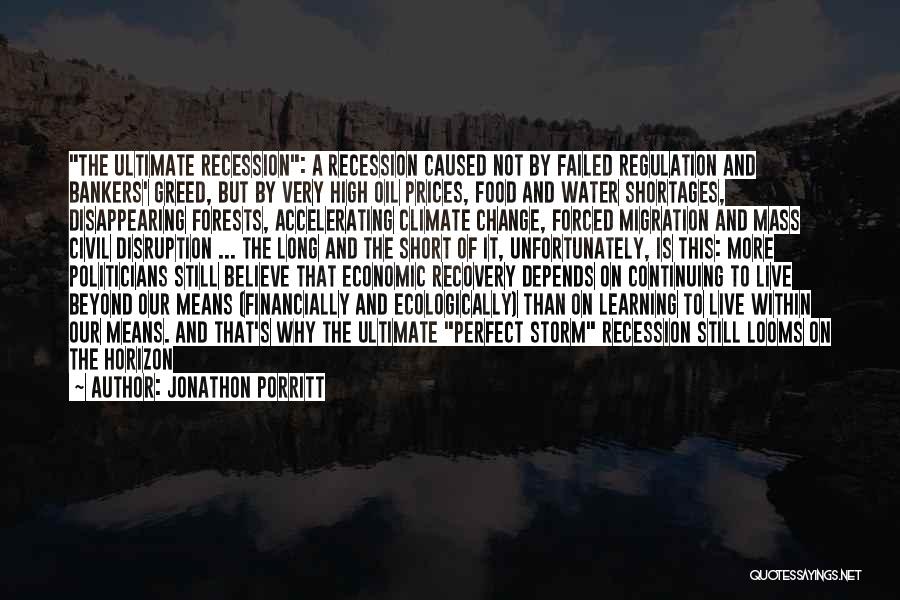 "THE ULTIMATE RECESSION": A RECESSION CAUSED NOT BY FAILED REGULATION AND BANKERS' GREED, BUT BY VERY HIGH OIL PRICES, FOOD AND WATER SHORTAGES, DISAPPEARING FORESTS, ACCELERATING CLIMATE CHANGE, FORCED MIGRATION AND MASS CIVIL DISRUPTION ... THE LONG AND THE SHORT OF IT, UNFORTUNATELY, IS THIS: MORE POLITICIANS STILL BELIEVE THAT ECONOMIC RECOVERY DEPENDS ON CONTINUING TO LIVE BEYOND OUR MEANS (FINANCIALLY AND ECOLOGICALLY) THAN ON LEARNING TO LIVE WITHIN OUR MEANS. AND THAT'S WHY THE ULTIMATE "PERFECT STORM" RECESSION STILL LOOMS ON THE HORIZON

~ AUTHOR: JONATHON PORRITT

QUOTESSAYINGS.NET